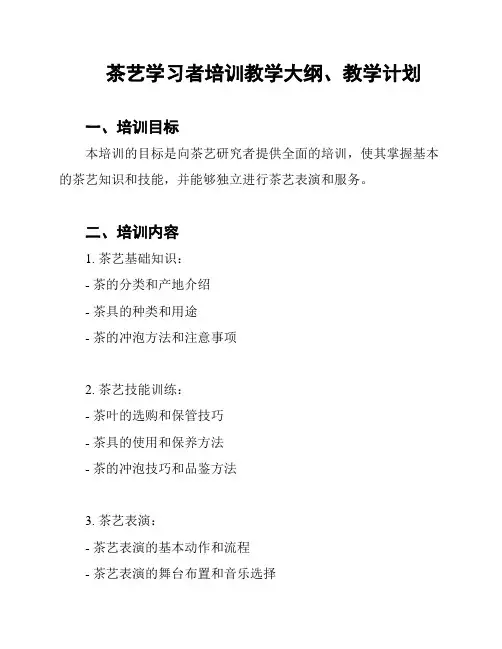 茶艺学习者培训教学大纲、教学计划

一、培训目标

本培训的目标是向茶艺研究者提供全面的培训，使其掌握基本的茶艺知识和技能，并能够独立进行茶艺表演和服务。

二、培训内容

1. 茶艺基础知识：

- 茶的分类和产地介绍

- 茶具的种类和用途

- 茶的冲泡方法和注意事项

2. 茶艺技能训练：

- 茶叶的选购和保管技巧

- 茶具的使用和保养方法

- 茶的冲泡技巧和品鉴方法

3. 茶艺表演：

- 茶艺表演的基本动作和流程

- 茶艺表演的舞台布置和音乐选择